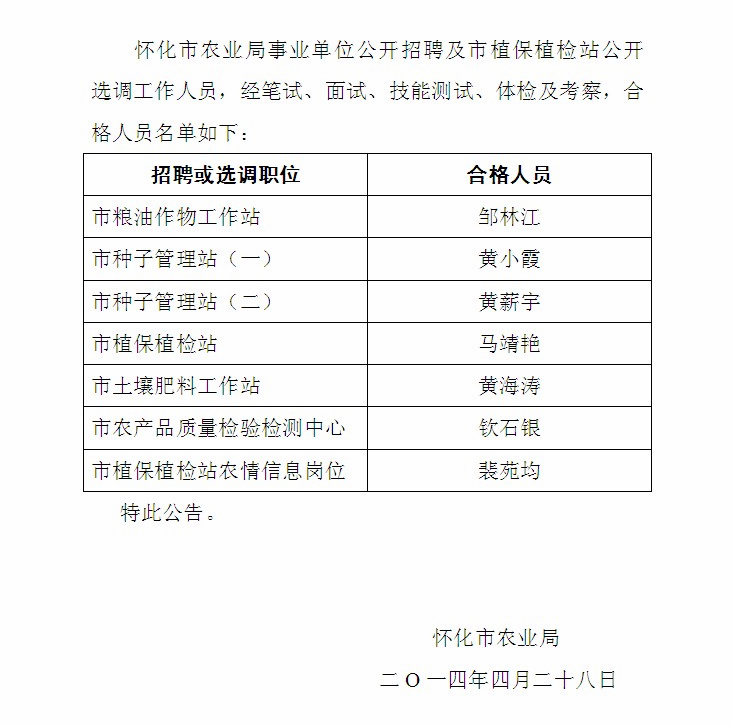 怀化市农业局事业单位公开招聘及市植保植检站公开选调工作人员，经笔试、面试、技能测试、体检及考察，合格人员名单如下：

| 招聘或选调职位 | 合格人员 |
|---|---|
| 市粮油作物工作站 | 邹林江 |
| 市种子管理站（一） | 黄小霞 |
| 市种子管理站（二） | 黄薪宇 |
| 市植保植检站 | 马靖艳 |
| 市土壤肥料工作站 | 黄海涛 |
| 市农产品质量检验检测中心 | 钦石银 |
| 市植保植检站农情信息岗位 | 裴苑均 |

特此公告。

怀化市农业局

二〇一四年四月二十八日